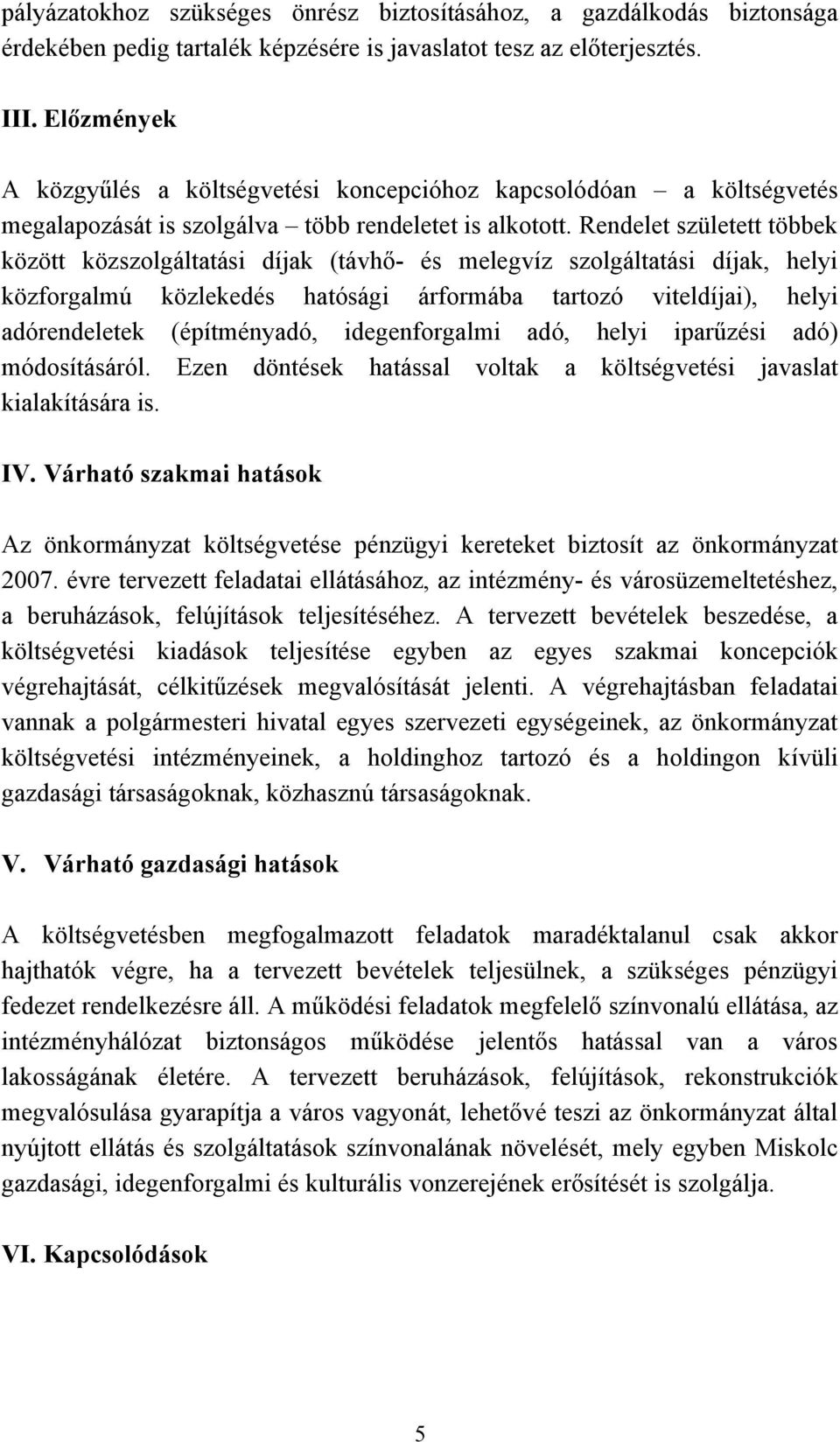 pályázatokhoz szükséges önrész biztosításához, a gazdálkodás biztonsága érdekében pedig tartalék képzésére is javaslatot tesz az előterjesztés.

III. Előzmények

A közgyűlés a költségvetési koncepcióhoz kapcsolódóan – a költségvetés megalapozását is szolgálva – több rendeletet is alkotott. Rendelet született többek között közszolgáltatási díjak (távhő- és melegvíz szolgáltatási díjak, helyi közforgalmú közlekedés hatósági árformába tartozó viteldíjai), helyi adórendeletek (építményadó, idegenforgalmi adó, helyi iparűzési adó) módosításáról. Ezen döntések hatással voltak a költségvetési javaslat kialakítására is.

IV. Várható szakmai hatások

Az önkormányzat költségvetése pénzügyi kereteket biztosít az önkormányzat 2007. évre tervezett feladatai ellátásához, az intézmény- és városüzemeltetéshez, a beruházások, felújítások teljesítéséhez. A tervezett bevételek beszedése, a költségvetési kiadások teljesítése egyben az egyes szakmai koncepciók végrehajtását, célkitűzések megvalósítását jelenti. A végrehajtásban feladatai vannak a polgármesteri hivatal egyes szervezeti egységeinek, az önkormányzat költségvetési intézményeinek, a holdinghoz tartozó és a holdingon kívüli gazdasági társaságoknak, közhasznú társaságoknak.

V. Várható gazdasági hatások

A költségvetésben megfogalmazott feladatok maradéktalanul csak akkor hajthatók végre, ha a tervezett bevételek teljesülnek, a szükséges pénzügyi fedezet rendelkezésre áll. A működési feladatok megfelelő színvonalú ellátása, az intézményhálózat biztonságos működése jelentős hatással van a város lakosságának életére. A tervezett beruházások, felújítások, rekonstrukciók megvalósulása gyarapítja a város vagyonát, lehetővé teszi az önkormányzat által nyújtott ellátás és szolgáltatások színvonalának növelését, mely egyben Miskolc gazdasági, idegenforgalmi és kulturális vonzerejének erősítését is szolgálja.

VI. Kapcsolódások

5